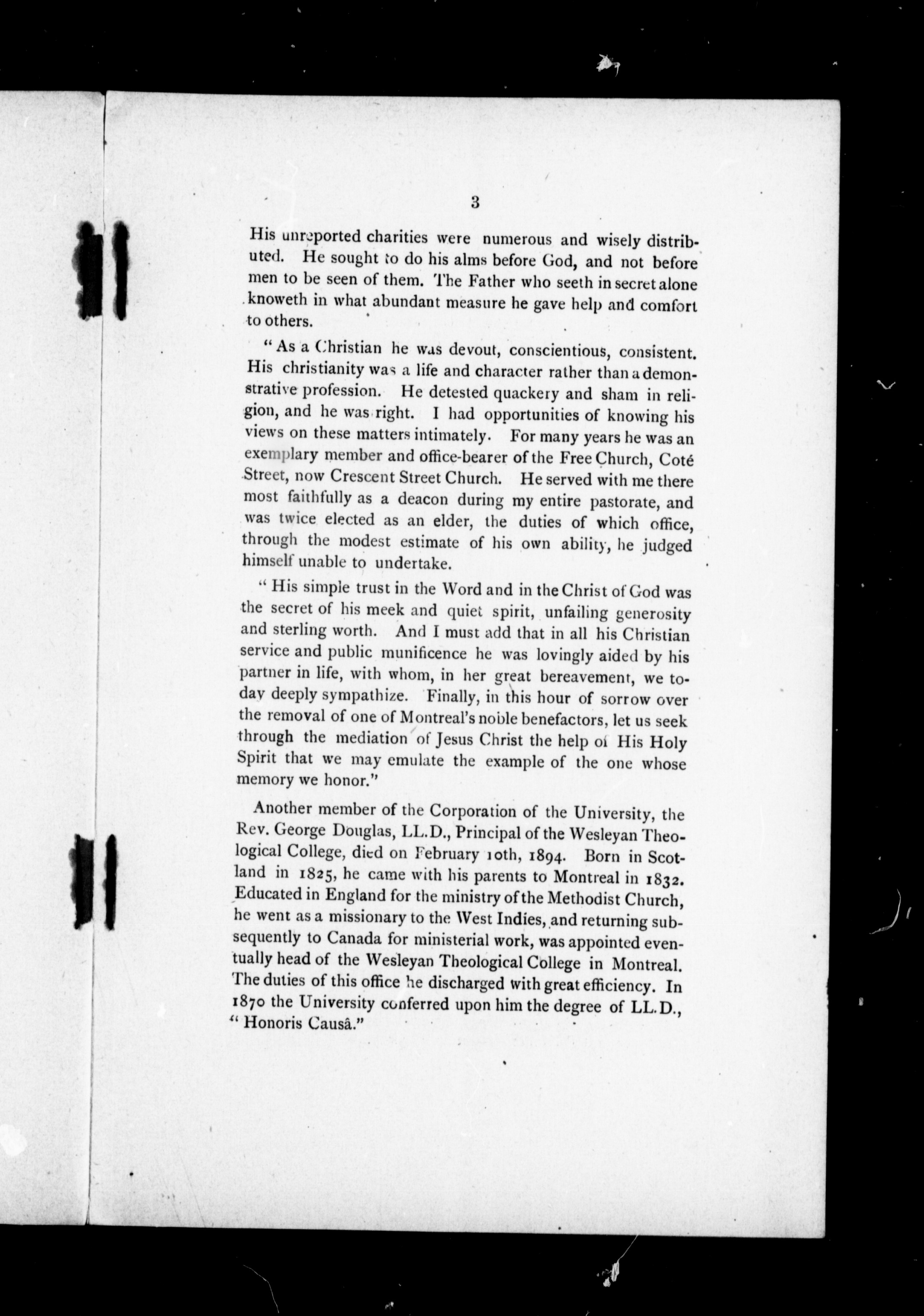 3

His unreported charities were numerous and wisely distributed. He sought to do his alms before God, and not before men to be seen of them. The Father who seeth in secret alone knoweth in what abundant measure he gave help and comfort to others.

"As a Christian he was devout, conscientious, consistent. His christianity was a life and character rather than a demonstrative profession. He detested quackery and sham in religion, and he was right. I had opportunities of knowing his views on these matters intimately. For many years he was an exemplary member and office-bearer of the Free Church, Coté Street, now Crescent Street Church. He served with me there most faithfully as a deacon during my entire pastorate, and was twice elected as an elder, the duties of which office, through the modest estimate of his own ability, he judged himself unable to undertake.

"His simple trust in the Word and in the Christ of God was the secret of his meek and quiet spirit, unfailing generosity and sterling worth. And I must add that in all his Christian service and public munificence he was lovingly aided by his partner in life, with whom, in her great bereavement, we today deeply sympathize. Finally, in this hour of sorrow over the removal of one of Montreal's noble benefactors, let us seek through the mediation of Jesus Christ the help of His Holy Spirit that we may emulate the example of the one whose memory we honor."

Another member of the Corporation of the University, the Rev. George Douglas, LL.D., Principal of the Wesleyan Theological College, died on February 10th, 1894. Born in Scotland in 1825, he came with his parents to Montreal in 1832. Educated in England for the ministry of the Methodist Church, he went as a missionary to the West Indies, and returning subsequently to Canada for ministerial work, was appointed eventually head of the Wesleyan Theological College in Montreal. The duties of this office he discharged with great efficiency. In 1870 the University conferred upon him the degree of LL.D., "Honoris Causâ."